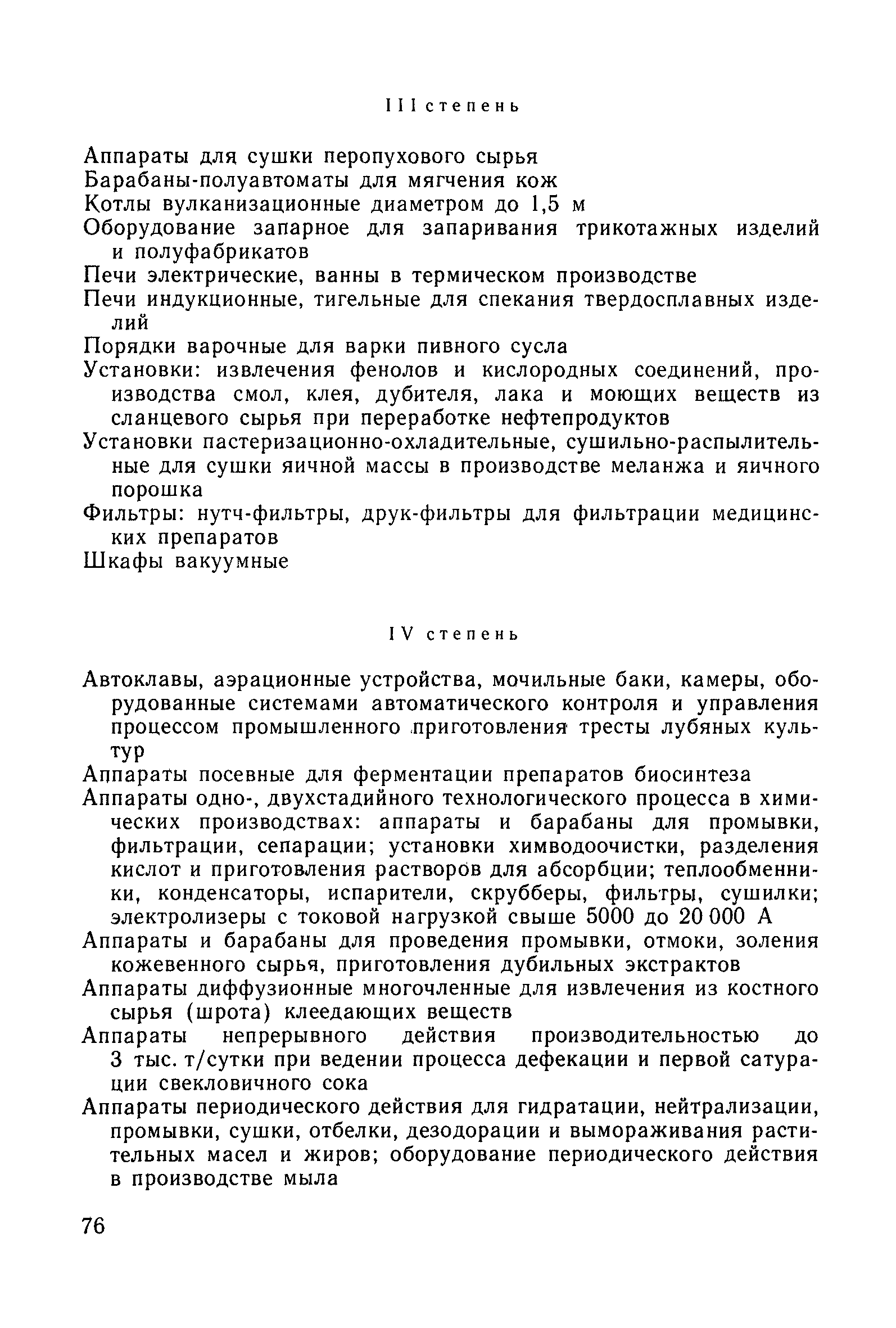 III степень

Аппараты для сушки перопухового сырья

Барабаны-полуавтоматы для мягчения кож

Котлы вулканизационные диаметром до 1,5 м

Оборудование запарное для запаривания трикотажных изделий и полуфабрикатов

Печи электрические, ванны в термическом производстве

Печи индукционные, тигельные для спекания твердосплавных изделий

Порядки варочные для варки пивного сусла

Установки: извлечения фенолов и кислородных соединений, производства смол, клея, дубителя, лака и моющих веществ из сланцевого сырья при переработке нефтепродуктов

Установки пастеризационно-охладительные, сушильно-распылительные для сушки яичной массы в производстве меланжа и яичного порошка

Фильтры: нутч-фильтры, друк-фильтры для фильтрации медицинских препаратов

Шкафы вакуумные

IV степень

Автоклавы, аэрационные устройства, мочильные баки, камеры, оборудованные системами автоматического контроля и управления процессом промышленного приготовления тресты лубяных культур

Аппараты посевные для ферментации препаратов биосинтеза

Аппараты одно-, двухстадийного технологического процесса в химических производствах: аппараты и барабаны для промывки, фильтрации, сепарации; установки химводоочистки, разделения кислот и приготовления растворов для абсорбции; теплообменники, конденсаторы, испарители, скрубберы, фильтры, сушилки; электролизеры с токовой нагрузкой свыше 5000 до 20 000 А

Аппараты и барабаны для проведения промывки, отмоки, золения кожевенного сырья, приготовления дубильных экстрактов

Аппараты диффузионные многочленные для извлечения из костного сырья (шрота) клеедающих веществ

Аппараты непрерывного действия производительностью до 3 тыс. т/сутки при ведении процесса дефекации и первой сатурации свекловичного сока

Аппараты периодического действия для гидратации, нейтрализации, промывки, сушки, отбелки, дезодорации и вымораживания растительных масел и жиров; оборудование периодического действия в производстве мыла

76